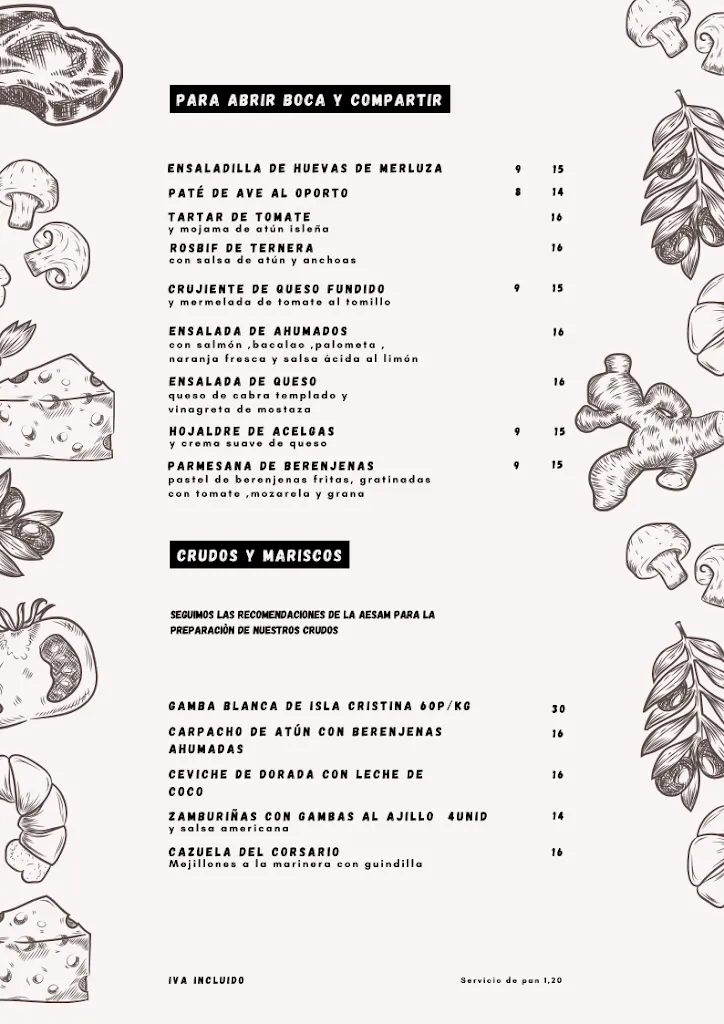 PARA ABRIR BOCA Y COMPARTIR

ENSALADILLA DE HUEVAS DE MERLUZA 9 15

PATÉ DE AVE AL OPORTO 8 14

TARTAR DE TOMATE 16
y mojama de atún isleña

ROSBIF DE TERNERA 16
con salsa de atún y anchoas

CRUJIENTE DE QUESO FUNDIDO 9 15
y mermelada de tomate al tomillo

ENSALADA DE AHUMADOS 16
con salmón ,bacalao ,palometa , naranja fresca y salsa ácida al limón

ENSALADA DE QUESO 16
queso de cabra templado y vinagreta de mostaza

HOJALDRE DE ACELGAS 9 15
y crema suave de queso

PARMESANA DE BERENJENAS 9 15
pastel de berenjenas fritas, gratinadas con tomate ,mozarela y grana

CRUDOS Y MARISCOS

SEGUIMOS LAS RECOMENDACIONES DE LA AESAM PARA LA PREPARACIÓN DE NUESTROS CRUDOS

GAMBA BLANCA DE ISLA CRISTINA 60P/KG 30

CARPACHO DE ATÚN CON BERENJENAS AHUMADAS 16

CEVICHE DE DORADA CON LECHE DE COCO 16

ZAMBURIÑAS CON GAMBAS AL AJILLO 4UNID 14
y salsa americana

CAZUELA DEL CORSARIO 16
Mejillones a la marinera con guindilla

IVA INCLUIDO

Servicio de pan 1,20